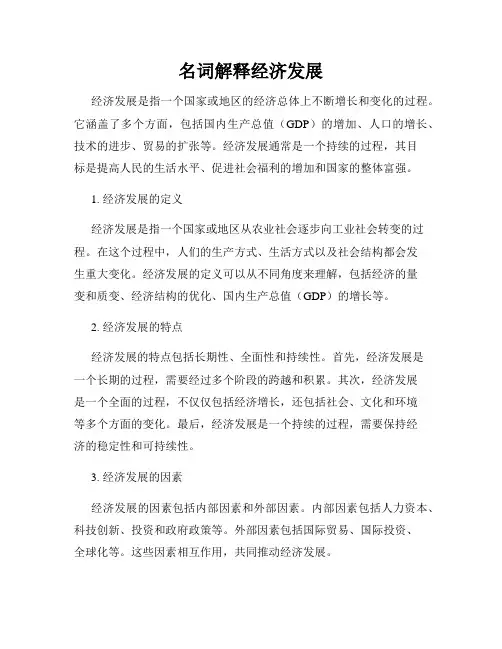 名词解释经济发展

经济发展是指一个国家或地区的经济总体上不断增长和变化的过程。它涵盖了多个方面，包括国内生产总值（GDP）的增加、人口的增长、技术的进步、贸易的扩张等。经济发展通常是一个持续的过程，其目标是提高人民的生活水平、促进社会福利的增加和国家的整体富强。

1. 经济发展的定义

经济发展是指一个国家或地区从农业社会逐步向工业社会转变的过程。在这个过程中，人们的生产方式、生活方式以及社会结构都会发生重大变化。经济发展的定义可以从不同角度来理解，包括经济的量变和质变、经济结构的优化、国内生产总值（GDP）的增长等。

2. 经济发展的特点

经济发展的特点包括长期性、全面性和持续性。首先，经济发展是一个长期的过程，需要经过多个阶段的跨越和积累。其次，经济发展是一个全面的过程，不仅仅包括经济增长，还包括社会、文化和环境等多个方面的变化。最后，经济发展是一个持续的过程，需要保持经济的稳定性和可持续性。

3. 经济发展的因素

经济发展的因素包括内部因素和外部因素。内部因素包括人力资本、科技创新、投资和政府政策等。外部因素包括国际贸易、国际投资、全球化等。这些因素相互作用，共同推动经济发展。